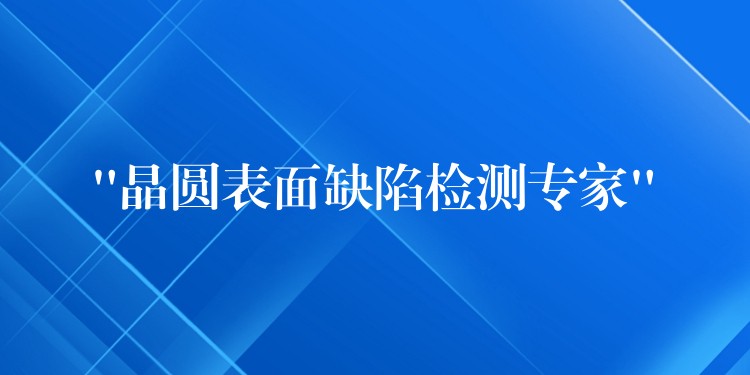 "晶圆表面缺陷检测专家"